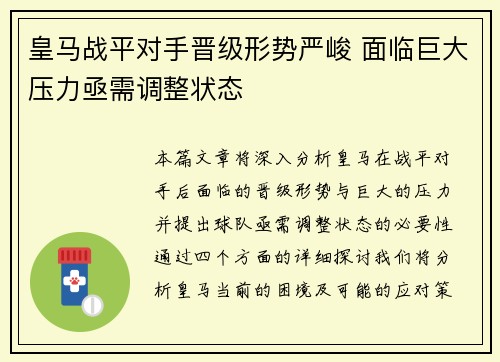 皇马战平对手晋级形势严峻 面临巨大压力亟需调整状态

本篇文章将深入分析皇马在战平对手后面临的晋级形势与巨大的压力并提出球队亟需调整状态的必要性通过四个方面的详细探讨我们将分析皇马当前的困境及可能的应对策